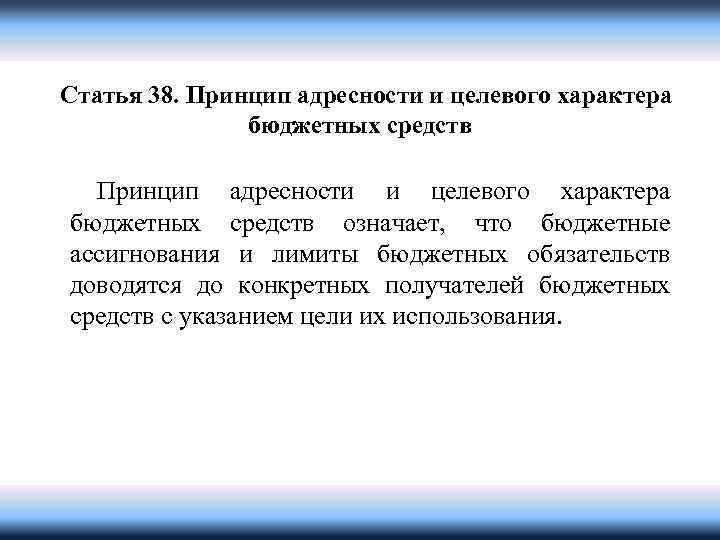 Статья 38. Принцип адресности и целевого характера бюджетных средств

Принцип адресности и целевого характера бюджетных средств означает, что бюджетные ассигнования и лимиты бюджетных обязательств доводятся до конкретных получателей бюджетных средств с указанием цели их использования.